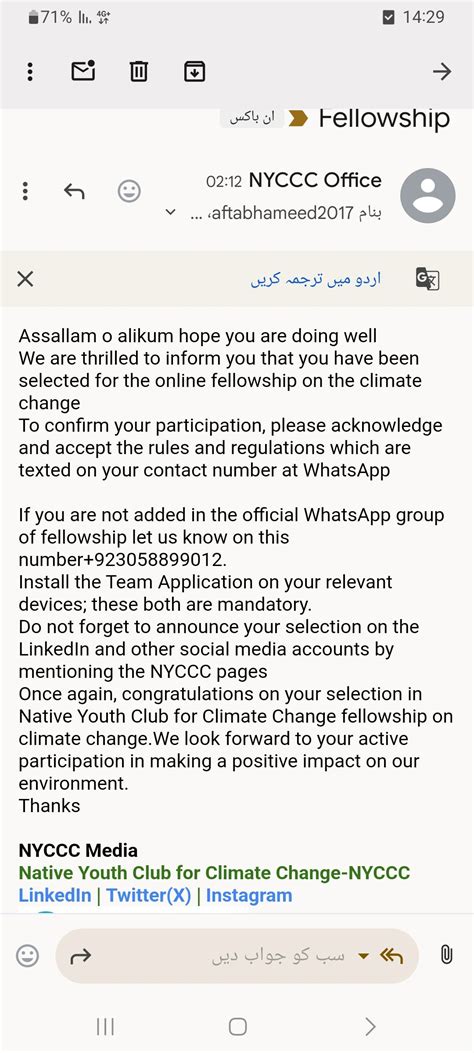 71% 4G+ 14:29

ان باکس Fellowship

02:12 NYCCC Office

بنام aftabhameed2017، ...

اردو میں ترجمہ کریں

Assallam o alikum hope you are doing well
We are thrilled to inform you that you have been selected for the online fellowship on the climate change
To confirm your participation, please acknowledge and accept the rules and regulations which are texted on your contact number at WhatsApp

If you are not added in the official WhatsApp group of fellowship let us know on this number+923058899012.
Install the Team Application on your relevant devices; these both are mandatory.
Do not forget to announce your selection on the LinkedIn and other social media accounts by mentioning the NYCCC pages
Once again, congratulations on your selection in Native Youth Club for Climate Change fellowship on climate change.We look forward to your active participation in making a positive impact on our environment.
Thanks

NYCCC Media
Native Youth Club for Climate Change-NYCCC
LinkedIn | Twitter(X) | Instagram

سب کو جواب دیں